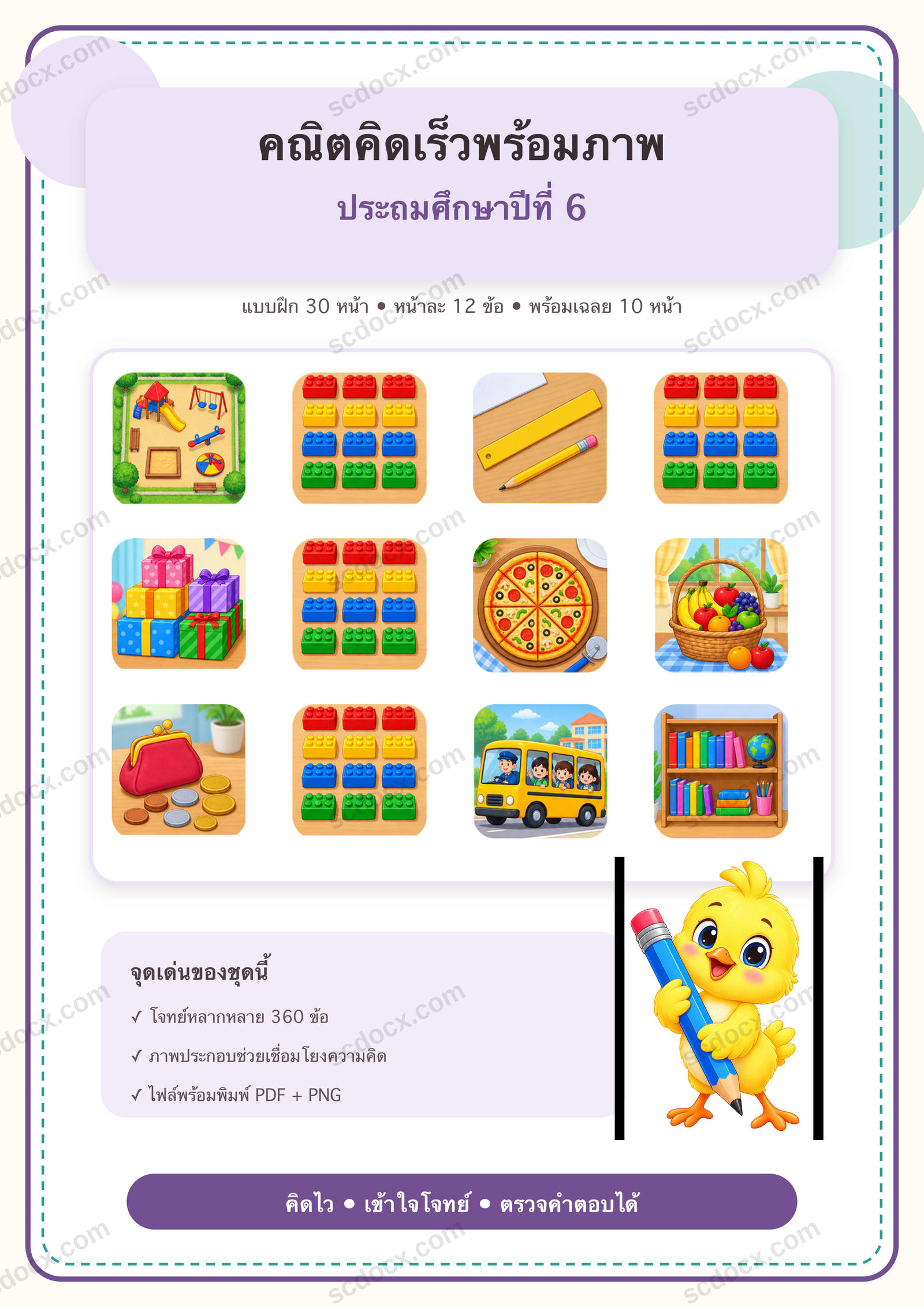 คณิตคิดเร็วพร้อมภาพ
ประถมศึกษาปีที่ 6

แบบฝึก 30 หน้า • หน้าละ 12 ข้อ • พร้อมเฉลย 10 หน้า

จุดเด่นของชุดนี้
✓ โจทย์หลากหลาย 360 ข้อ
✓ ภาพประกอบช่วยเชื่อมโยงความคิด
✓ ไฟล์พร้อมพิมพ์ PDF + PNG

คิดไว • เข้าใจโจทย์ • ตรวจคำตอบได้

scdocx.com